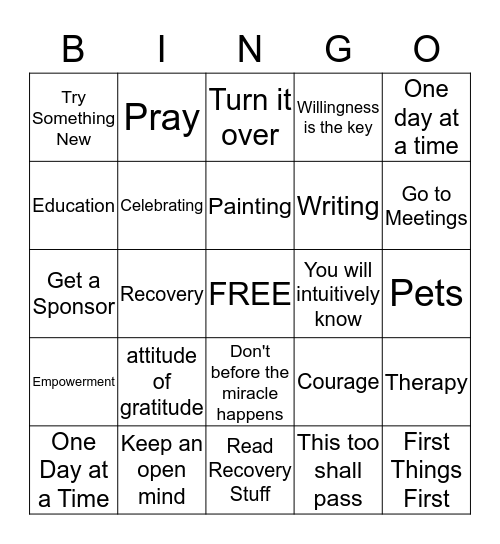 | B | I | N | G | O |
|---|---|---|---|---|
| Try Something New | Pray | Turn it over | Willingness is the key | One day at a time |
| Education | Celebrating | Painting | Writing | Go to Meetings |
| Get a Sponsor | Recovery | FREE | You will intuitively know | Pets |
| Empowerment | attitude of gratitude | Don't before the miracle happens | Courage | Therapy |
| One Day at a Time | Keep an open mind | Read Recovery Stuff | This too shall pass | First Things First |